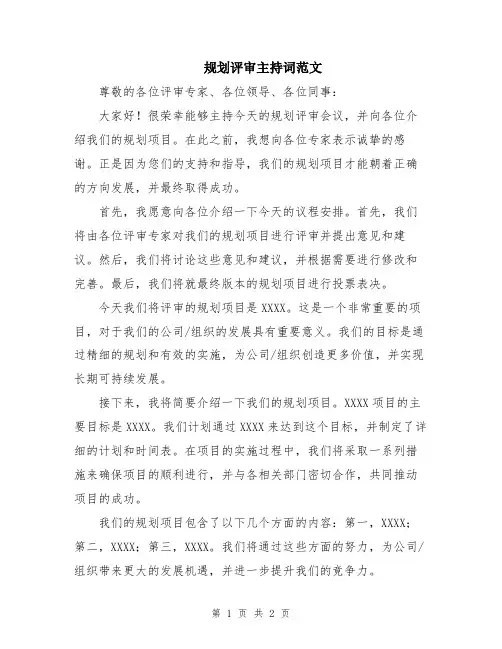 规划评审主持词范文

尊敬的各位评审专家、各位领导、各位同事：

大家好！很荣幸能够主持今天的规划评审会议，并向各位介绍我们的规划项目。在此之前，我想向各位专家表示诚挚的感谢。正是因为您们的支持和指导，我们的规划项目才能朝着正确的方向发展，并最终取得成功。

首先，我愿意向各位介绍一下今天的议程安排。首先，我们将由各位评审专家对我们的规划项目进行评审并提出意见和建议。然后，我们将讨论这些意见和建议，并根据需要进行修改和完善。最后，我们将就最终版本的规划项目进行投票表决。

今天我们将评审的规划项目是 XXXX。这是一个非常重要的项目，对于我们的公司/组织的发展具有重要意义。我们的目标是通过精细的规划和有效的实施，为公司/组织创造更多价值，并实现长期可持续发展。

接下来，我将简要介绍一下我们的规划项目。XXXX 项目的主要目标是 XXXX。我们计划通过 XXXX 来达到这个目标，并制定了详细的计划和时间表。在项目的实施过程中，我们将采取一系列措施来确保项目的顺利进行，并与各相关部门密切合作，共同推动项目的成功。

我们的规划项目包含了以下几个方面的内容：第一，XXXX；第二，XXXX；第三，XXXX。我们将通过这些方面的努力，为公司/组织带来更大的发展机遇，并进一步提升我们的竞争力。

第 1 页 共 2 页